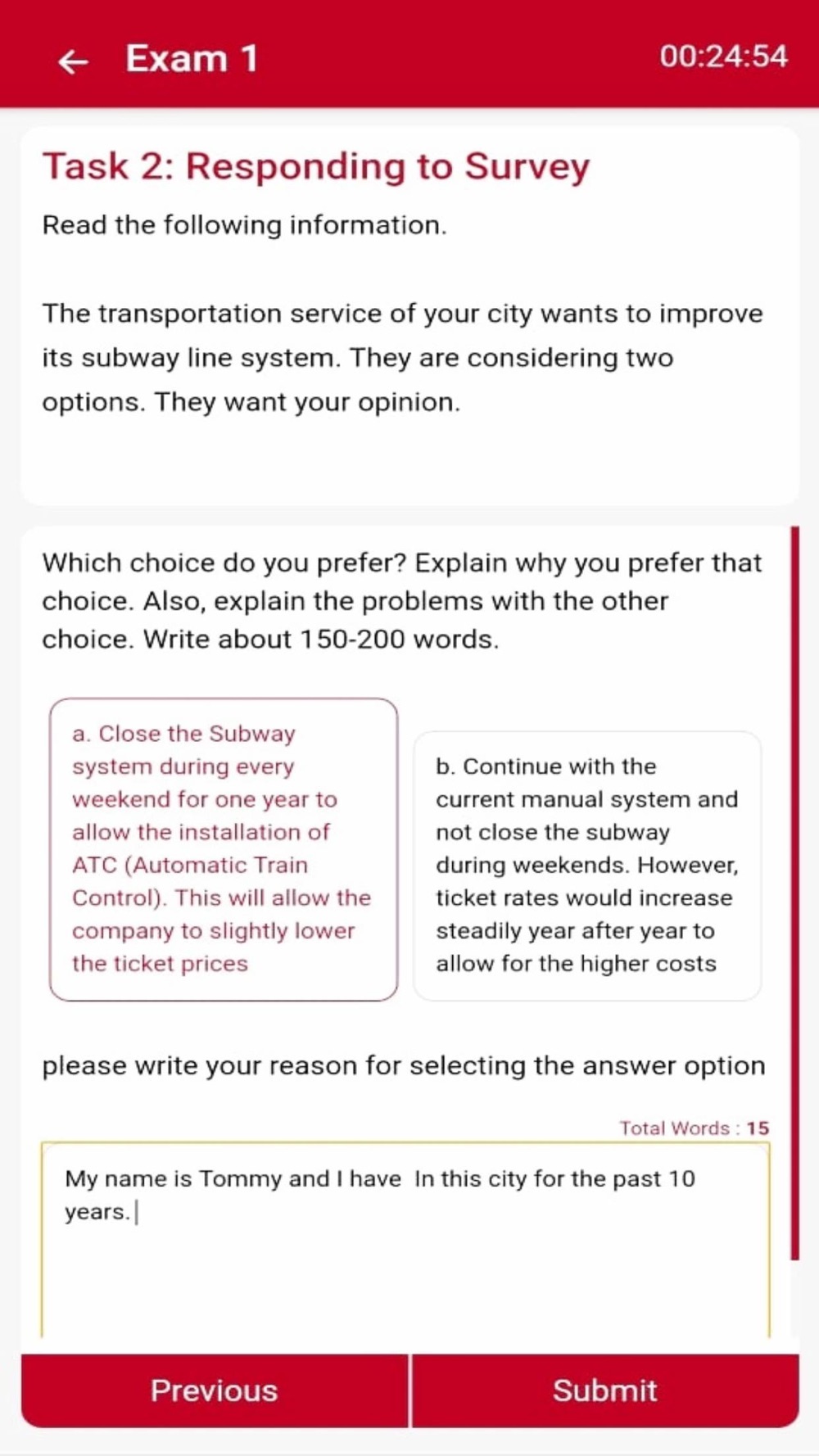 Exam 1

00:24:54

Task 2: Responding to Survey

Read the following information.

The transportation service of your city wants to improve its subway line system. They are considering two options. They want your opinion.

Which choice do you prefer? Explain why you prefer that choice. Also, explain the problems with the other choice. Write about 150-200 words.

a. Close the Subway system during every weekend for one year to allow the installation of ATC (Automatic Train Control). This will allow the company to slightly lower the ticket prices

b. Continue with the current manual system and not close the subway during weekends. However, ticket rates would increase steadily year after year to allow for the higher costs

please write your reason for selecting the answer option

Total Words : 15

My name is Tommy and I have In this city for the past 10 years.

Previous

Submit